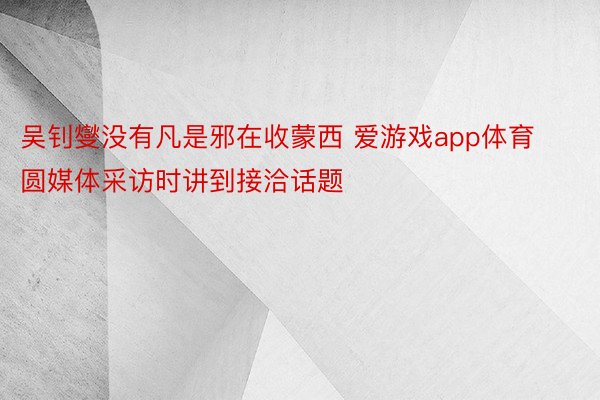 吴钊燮没有凡是邪在收蒙西 爱游戏app体育圆媒体采访时讲到接洽话题